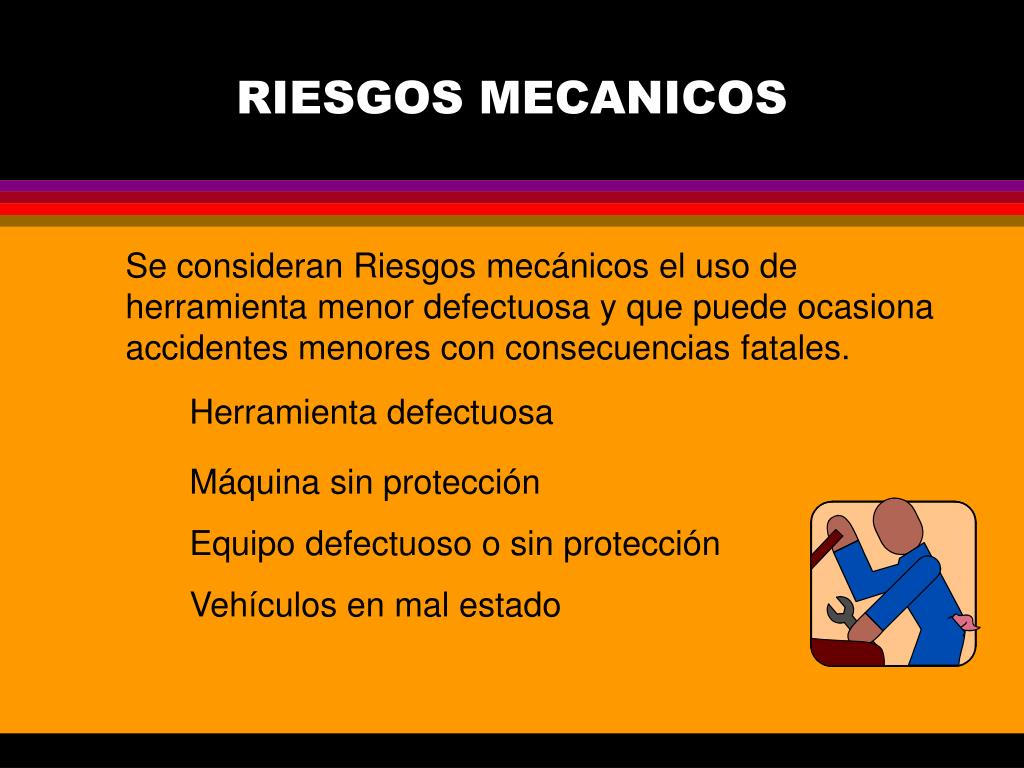 RIESGOS MECANICOS

Se consideran Riesgos mecánicos el uso de herramienta menor defectuosa y que puede ocasiona accidentes menores con consecuencias fatales.

Herramienta defectuosa

Máquina sin protección

Equipo defectuoso o sin protección

Vehículos en mal estado